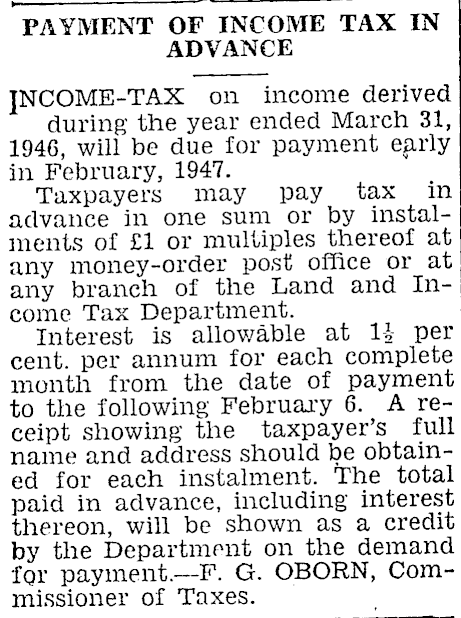 PAYMENT OF INCOME TAX IN ADVANCE

INCOME-TAX on income derived during the year ended March 31, 1946, will be due for payment early in February, 1947.

Taxpayers may pay tax in advance in one sum or by instalments of £1 or multiples thereof at any money-order post office or at any branch of the Land and Income Tax Department.

Interest is allowable at $1\frac{1}{2}$ per cent. per annum for each complete month from the date of payment to the following February 6. A receipt showing the taxpayer's full name and address should be obtained for each instalment. The total paid in advance, including interest thereon, will be shown as a credit by the Department on the demand for payment.—F. G. OBORN, Commissioner of Taxes.